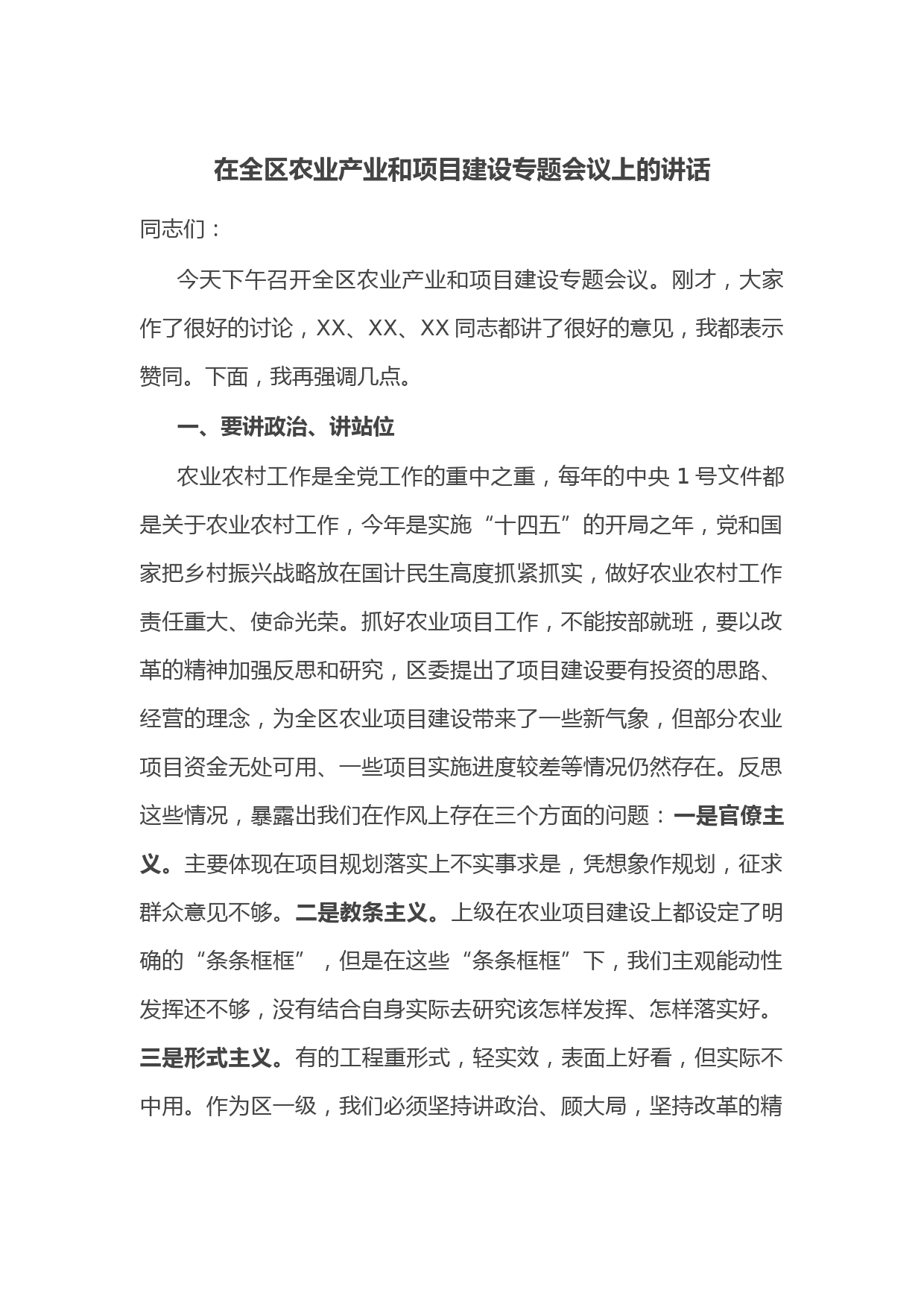 在全区农业产业和项目建设专题会议上的讲话

同志们：

今天下午召开全区农业产业和项目建设专题会议。刚才，大家作了很好的讨论，XX、XX、XX 同志都讲了很好的意见，我都表示赞同。下面，我再强调几点。

一、要讲政治、讲站位

农业农村工作是全党工作的重中之重，每年的中央 1 号文件都是关于农业农村工作，今年是实施“十四五”的开局之年，党和国家把乡村振兴战略放在国计民生高度抓紧抓实，做好农业农村工作责任重大、使命光荣。抓好农业项目工作，不能按部就班，要以改革的精神加强反思和研究，区委提出了项目建设要有投资的思路、经营的理念，为全区农业项目建设带来了一些新气象，但部分农业项目资金无处可用、一些项目实施进度较差等情况仍然存在。反思这些情况，暴露出我们在作风上存在三个方面的问题：一是官僚主义。主要体现在项目规划落实上不实事求是，凭想象作规划，征求群众意见不够。二是教条主义。上级在农业项目建设上都设定了明确的“条条框框”，但是在这些“条条框框”下，我们主观能动性发挥还不够，没有结合自身实际去研究该怎样发挥、怎样落实好。三是形式主义。有的工程重形式，轻实效，表面上好看，但实际不中用。作为区一级，我们必须坚持讲政治、顾大局，坚持改革的精